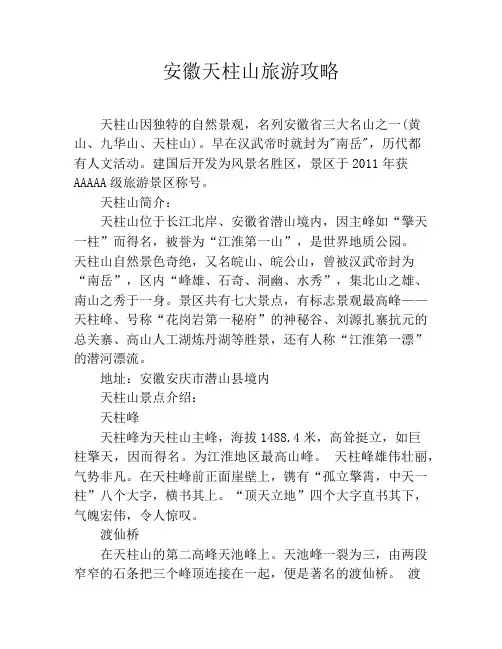 安徽天柱山旅游攻略

天柱山因独特的自然景观，名列安徽省三大名山之一(黄山、九华山、天柱山)。早在汉武帝时就封为"南岳"，历代都有人文活动。建国后开发为风景名胜区，景区于 2011 年获 AAAAA 级旅游景区称号。

天柱山简介：

天柱山位于长江北岸、安徽省潜山境内，因主峰如“擎天一柱”而得名，被誉为“江淮第一山”，是世界地质公园。天柱山自然景色奇绝，又名皖山、皖公山，曾被汉武帝封为“南岳”，区内“峰雄、石奇、洞幽、水秀”，集北山之雄、南山之秀于一身。景区共有七大景点，有标志景观最高峰——天柱峰、号称“花岗岩第一秘府”的神秘谷、刘源扎寨抗元的总关寨、高山人工湖炼丹湖等胜景，还有人称“江淮第一漂”的潜河漂流。

地址：安徽安庆市潜山县境内

天柱山景点介绍：

天柱峰

天柱峰为天柱山主峰，海拔 1488.4 米，高耸挺立，如巨柱擎天，因而得名。为江淮地区最高山峰。 天柱峰雄伟壮丽，气势非凡。在天柱峰前正面崖壁上，镌有“孤立擎霄，中天一柱”八个大字，横书其上。“顶天立地”四个大字直书其下，气魄宏伟，令人惊叹。

渡仙桥

在天柱山的第二高峰天池峰上。天池峰一裂为三，由两段窄窄的石条把三个峰顶连接在一起，便是著名的渡仙桥。 渡